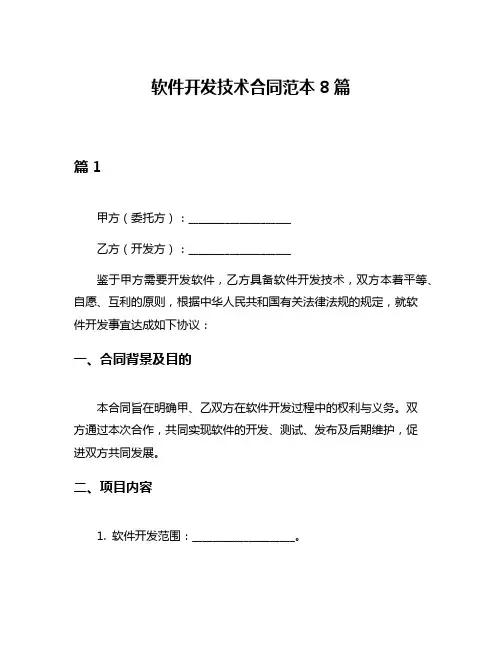 软件开发技术合同范本 8 篇

篇 1

甲方（委托方）：__________________

乙方（开发方）：__________________

鉴于甲方需要开发软件，乙方具备软件开发技术，双方本着平等、自愿、互利的原则，根据中华人民共和国有关法律法规的规定，就软件开发事宜达成如下协议：

一、合同背景及目的

本合同旨在明确甲、乙双方在软件开发过程中的权利与义务。双方通过本次合作，共同实现软件的开发、测试、发布及后期维护，促进双方共同发展。

二、项目内容

1. 软件开发范围：__________________。